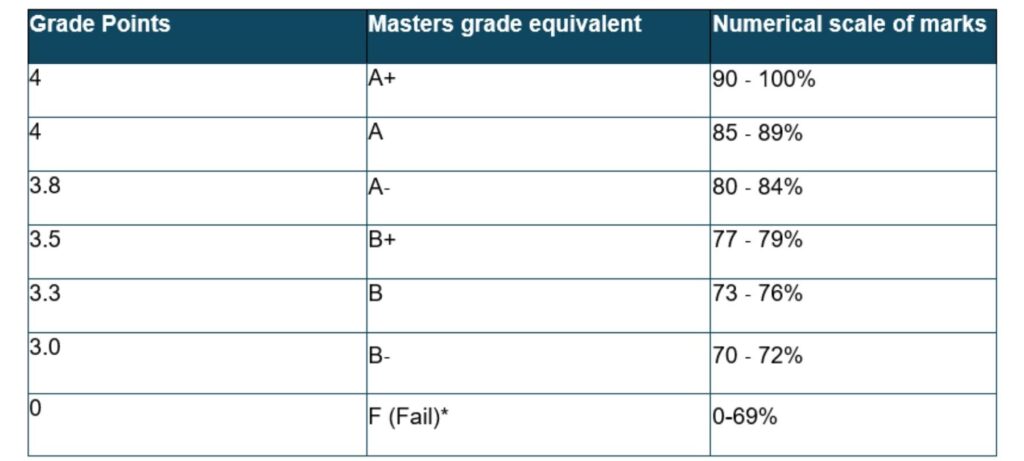 | Grade Points | Masters grade equivalent | Numerical scale of marks |
|---|---|---|
| 4 | A+ | 90 - 100% |
| 4 | A | 85 - 89% |
| 3.8 | A- | 80 - 84% |
| 3.5 | B+ | 77 - 79% |
| 3.3 | B | 73 - 76% |
| 3.0 | B- | 70 - 72% |
| 0 | F (Fail)* | 0-69% |